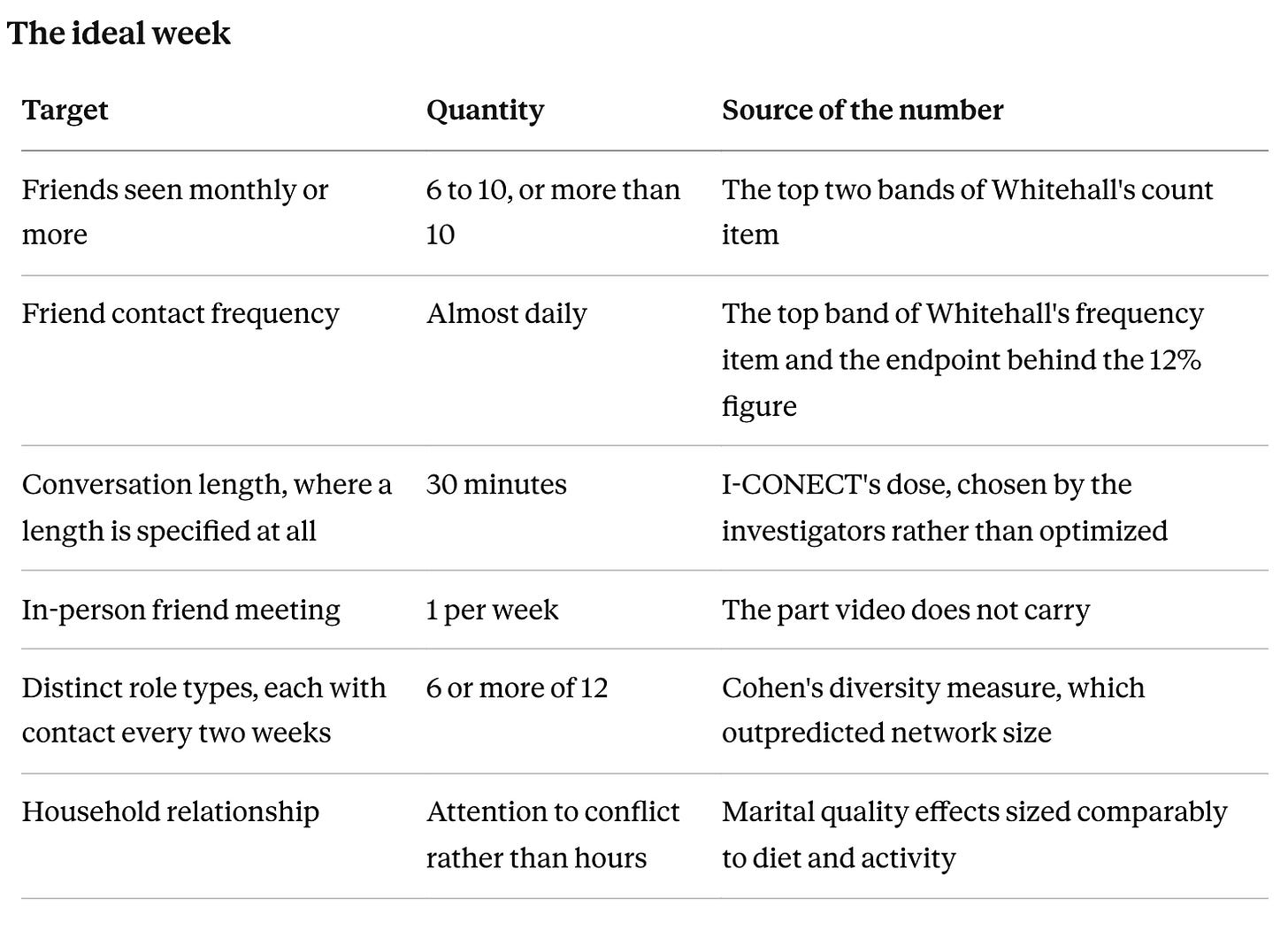 The ideal week

| Target | Quantity | Source of the number |
|---|---|---|
| Friends seen monthly or more | 6 to 10, or more than 10 | The top two bands of Whitehall's count item |
| Friend contact frequency | Almost daily | The top band of Whitehall's frequency item and the endpoint behind the 12% figure |
| Conversation length, where a length is specified at all | 30 minutes | I-CONECT's dose, chosen by the investigators rather than optimized |
| In-person friend meeting | 1 per week | The part video does not carry |
| Distinct role types, each with contact every two weeks | 6 or more of 12 | Cohen's diversity measure, which outpredicted network size |
| Household relationship | Attention to conflict rather than hours | Marital quality effects sized comparably to diet and activity |